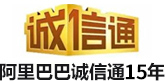 诚信通

阿里巴巴诚信通15年